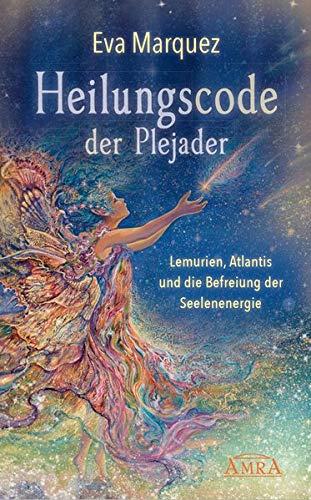 Eva Marquez

Heilungscode der Plejader

Lemurien, Atlantis und die Befreiung der Seelenenergie

AMRA